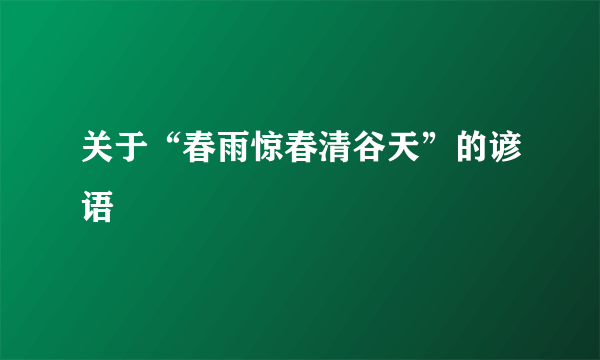 关于“春雨惊春清谷天”的谚语